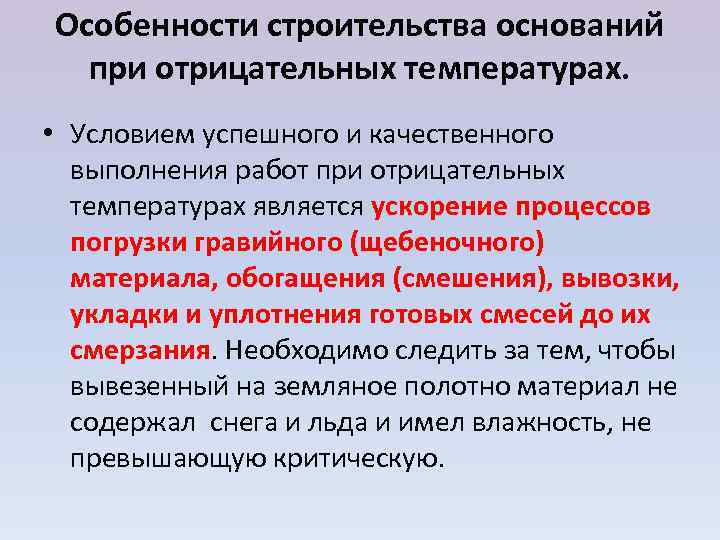 Особенности строительства оснований при отрицательных температурах.

• Условием успешного и качественного выполнения работ при отрицательных температурах является ускорение процессов погрузки гравийного (щебеночного) материала, обогащения (смешения), вывозки, укладки и уплотнения готовых смесей до их смерзания. Необходимо следить за тем, чтобы вывезенный на земляное полотно материал не содержал снега и льда и имел влажность, не превышающую критическую.